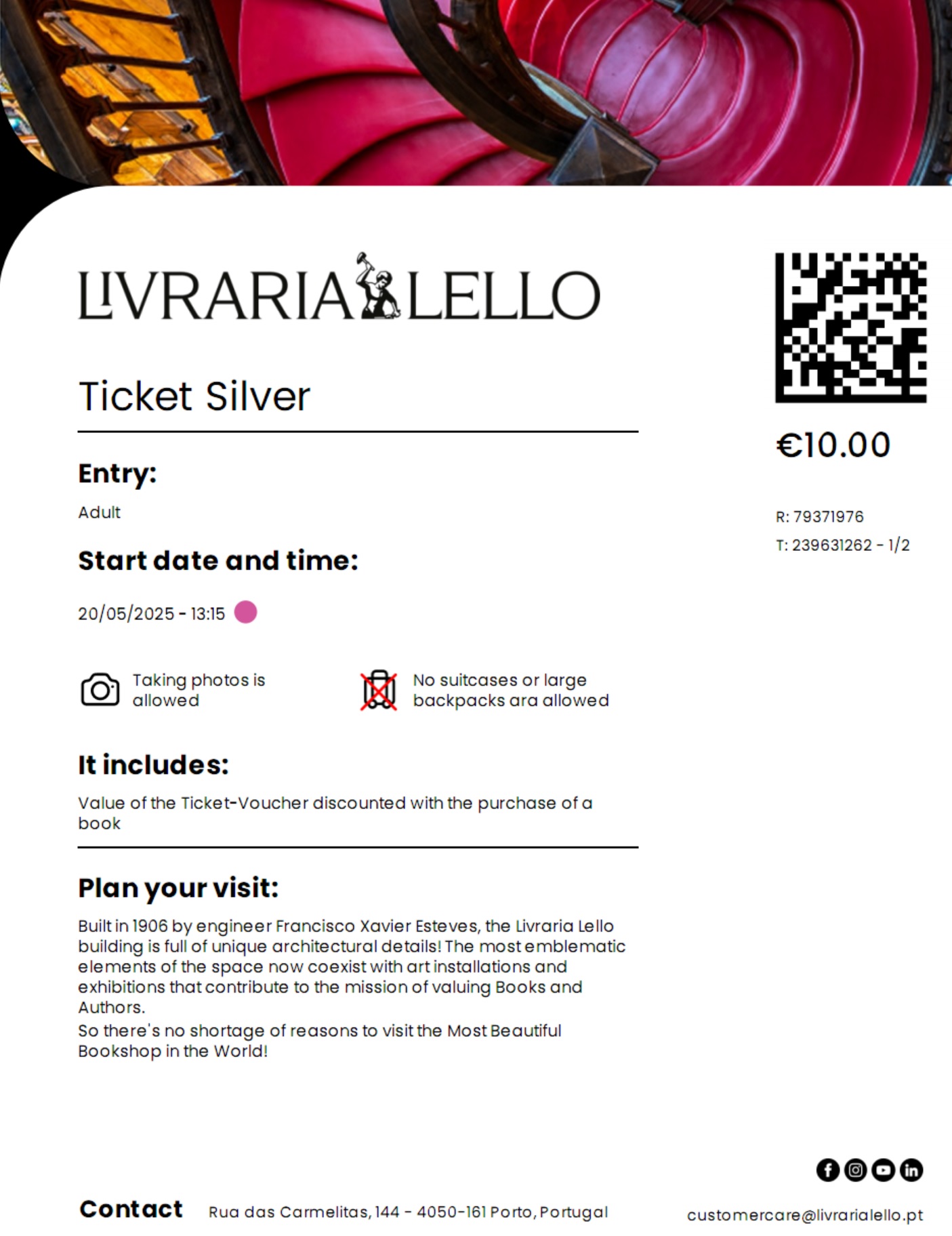 LIVRARIA LELLO

Ticket Silver

Entry:

Adult

Start date and time:

20/05/2025 - 13:15

Taking photos is allowed

No suitcases or large backpacks ara allowed

It includes:

Value of the Ticket-Voucher discounted with the purchase of a book

Plan your visit:

Built in 1906 by engineer Francisco Xavier Esteves, the Livraria Lello building is full of unique architectural details! The most emblematic elements of the space now coexist with art installations and exhibitions that contribute to the mission of valuing Books and Authors.

So there's no shortage of reasons to visit the Most Beautiful Bookshop in the World!

€10.00

R: 79371976

T: 239631262 - 1/2

Contact Rua das Carmelitas, 144 - 4050-161 Porto, Portugal

customercare@livrarialello.pt